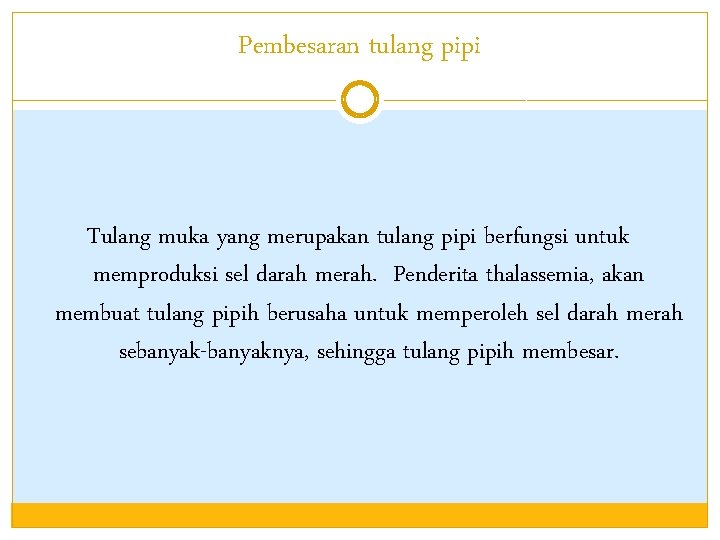 Pembesaran tulang pipi

Tulang muka yang merupakan tulang pipi berfungsi untuk memproduksi sel darah merah. Penderita thalassemia, akan membuat tulang pipih berusaha untuk memperoleh sel darah merah sebanyak-banyaknya, sehingga tulang pipih membesar.